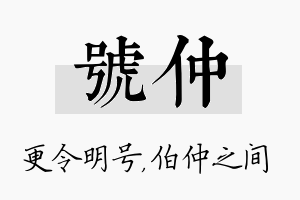 號仲

更令明号,伯仲之间